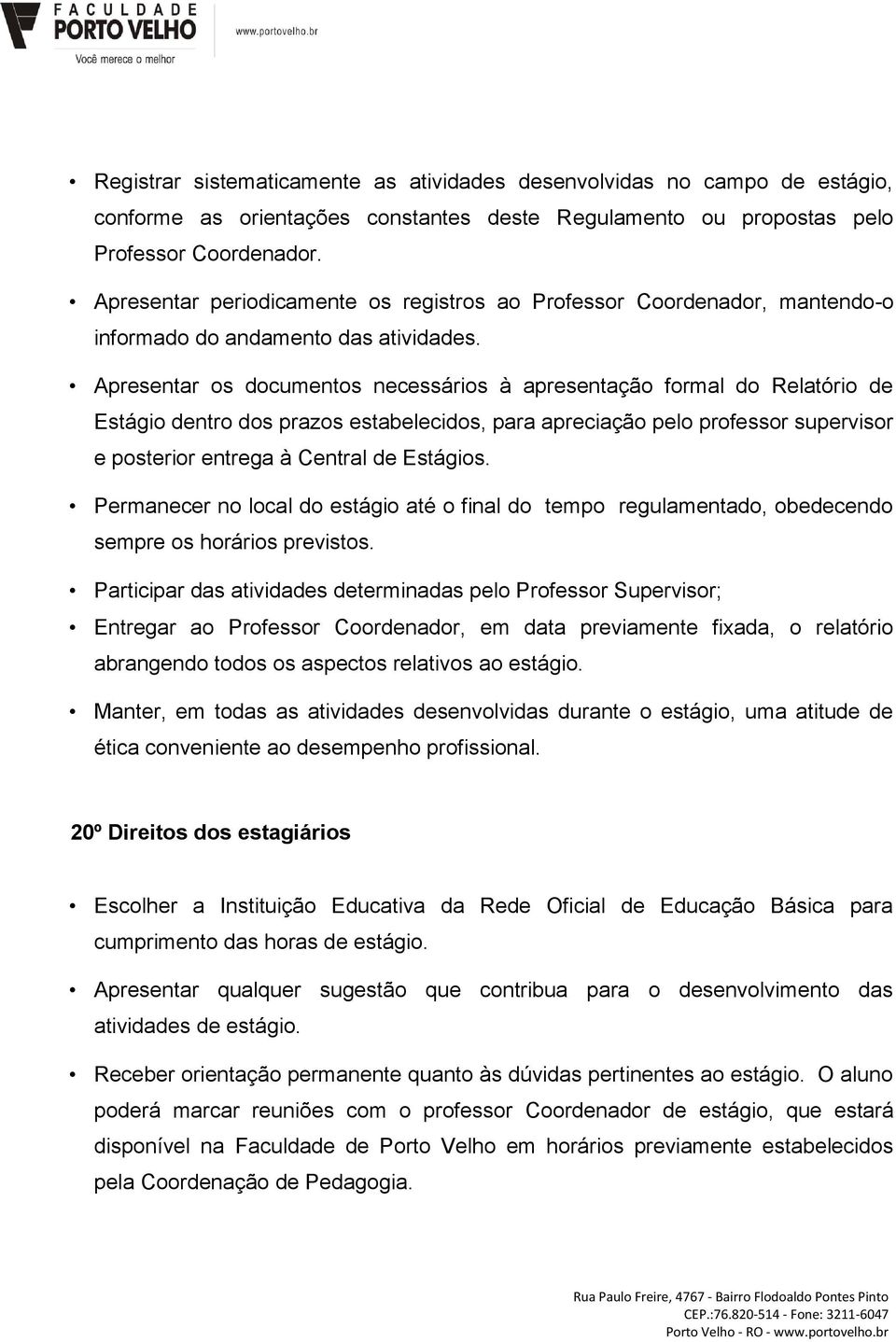 FACULDADE
PORTO VELHO
Você merece o melhor

www.portovelho.br

• Registrar sistematicamente as atividades desenvolvidas no campo de estágio, conforme as orientações constantes deste Regulamento ou propostas pelo Professor Coordenador.

• Apresentar periodicamente os registros ao Professor Coordenador, mantendo-o informado do andamento das atividades.

• Apresentar os documentos necessários à apresentação formal do Relatório de Estágio dentro dos prazos estabelecidos, para apreciação pelo professor supervisor e posterior entrega à Central de Estágios.

• Permanecer no local do estágio até o final do tempo regulamentado, obedecendo sempre os horários previstos.

• Participar das atividades determinadas pelo Professor Supervisor;

• Entregar ao Professor Coordenador, em data previamente fixada, o relatório abrangendo todos os aspectos relativos ao estágio.

• Manter, em todas as atividades desenvolvidas durante o estágio, uma atitude de ética conveniente ao desempenho profissional.

20º Direitos dos estagiários

• Escolher a Instituição Educativa da Rede Oficial de Educação Básica para cumprimento das horas de estágio.

• Apresentar qualquer sugestão que contribua para o desenvolvimento das atividades de estágio.

• Receber orientação permanente quanto às dúvidas pertinentes ao estágio. O aluno poderá marcar reuniões com o professor Coordenador de estágio, que estará disponível na Faculdade de Porto Velho em horários previamente estabelecidos pela Coordenação de Pedagogia.

Rua Paulo Freire, 4767 - Bairro Flodoaldo Pontes Pinto
CEP.:76.820-514 - Fone: 3211-6047
Porto Velho - RO - www.portovelho.br